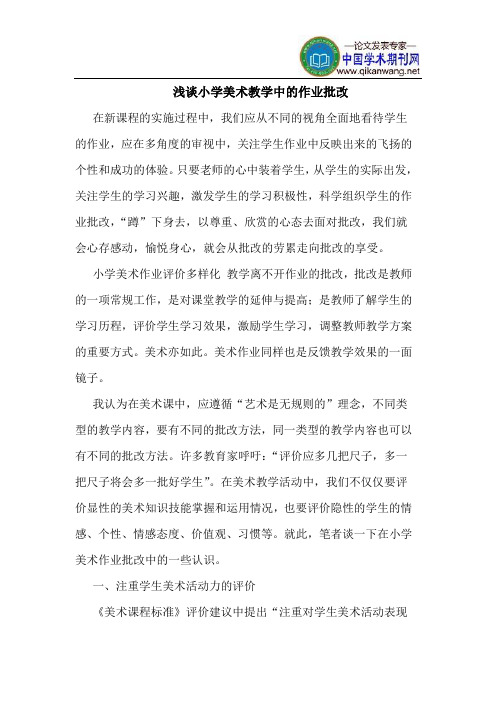 —论文发表专家—
中国学术期刊网
www.qikanwang.net

浅谈小学美术教学中的作业批改

在新课程的实施过程中，我们应从不同的视角全面地看待学生的作业，应在多角度的审视中，关注学生作业中反映出来的飞扬的个性和成功的体验。只要老师的心中装着学生，从学生的实际出发，关注学生的学习兴趣，激发学生的学习积极性，科学组织学生的作业批改，“蹲”下身去，以尊重、欣赏的心态去面对批改，我们就会心存感动，愉悦身心，就会从批改的劳累走向批改的享受。

小学美术作业评价多样化 教学离不开作业的批改，批改是教师的一项常规工作，是对课堂教学的延伸与提高；是教师了解学生的学习历程，评价学生学习效果，激励学生学习，调整教师教学方案的重要方式。美术亦如此。美术作业同样也是反馈教学效果的一面镜子。

我认为在美术课中，应遵循“艺术是无规则的”理念，不同类型的教学内容，要有不同的批改方法，同一类型的教学内容也可以有不同的批改方法。许多教育家呼吁：“评价应多几把尺子，多一把尺子将会多一批好学生”。在美术教学活动中，我们不仅仅要评价显性的美术知识技能掌握和运用情况，也要评价隐性的学生的情感、个性、情感态度、价值观、习惯等。就此，笔者谈一下在小学美术作业批改中的一些认识。

一、注重学生美术活动力的评价

《美术课程标准》评价建议中提出“注重对学生美术活动表现